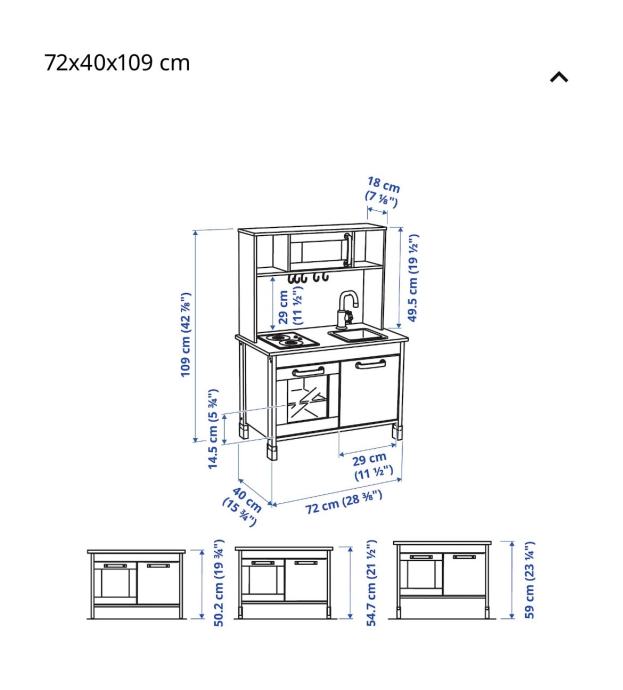 72x40x109 cm

18 cm (7 ⅛")

109 cm (42 ⅞")

29 cm (11 ½")

49.5 cm (19 ½")

14.5 cm (5 ¾")

29 cm (11 ½")

40 cm (15 ¾")

72 cm (28 ⅜")

50.2 cm (19 ¾")

54.7 cm (21 ½")

59 cm (23 ¼")